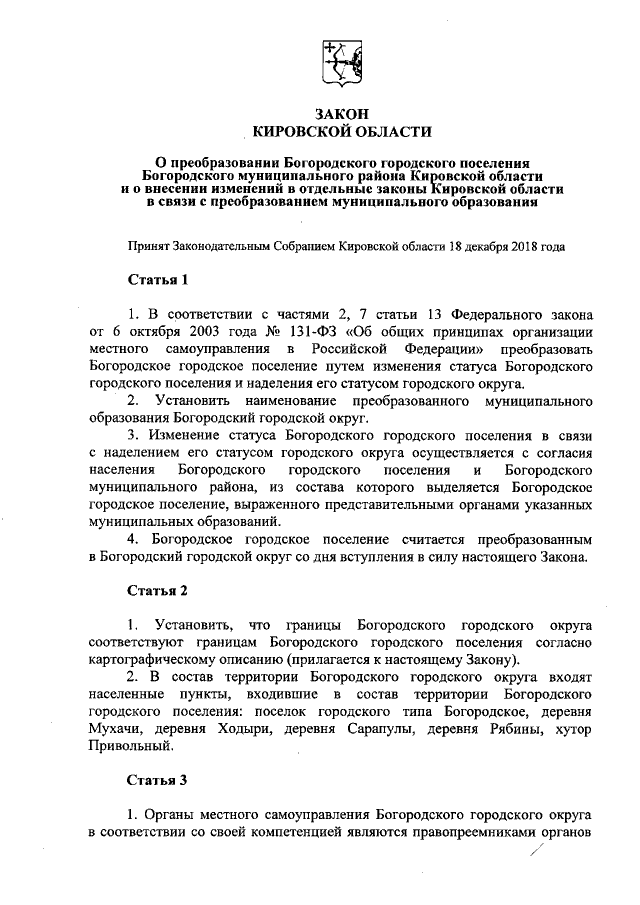 ЗАКОН
КИРОВСКОЙ ОБЛАСТИ

О преобразовании Богородского городского поселения Богородского муниципального района Кировской области и о внесении изменений в отдельные законы Кировской области в связи с преобразованием муниципального образования

Принят Законодательным Собранием Кировской области 18 декабря 2018 года

Статья 1

1. В соответствии с частями 2, 7 статьи 13 Федерального закона от 6 октября 2003 года № 131-ФЗ «Об общих принципах организации местного самоуправления в Российской Федерации» преобразовать Богородское городское поселение путем изменения статуса Богородского городского поселения и наделения его статусом городского округа.

2. Установить наименование преобразованного муниципального образования Богородский городской округ.

3. Изменение статуса Богородского городского поселения в связи с наделением его статусом городского округа осуществляется с согласия населения Богородского городского поселения и Богородского муниципального района, из состава которого выделяется Богородское городское поселение, выраженного представительными органами указанных муниципальных образований.

4. Богородское городское поселение считается преобразованным в Богородский городской округ со дня вступления в силу настоящего Закона.

Статья 2

1. Установить, что границы Богородского городского округа соответствуют границам Богородского городского поселения согласно картографическому описанию (прилагается к настоящему Закону).

2. В состав территории Богородского городского округа входят населенные пункты, входившие в состав территории Богородского городского поселения: поселок городского типа Богородское, деревня Мухачи, деревня Ходыри, деревня Сарапулы, деревня Рябины, хутор Привольный.

Статья 3

1. Органы местного самоуправления Богородского городского округа в соответствии со своей компетенцией являются правопреемниками органов